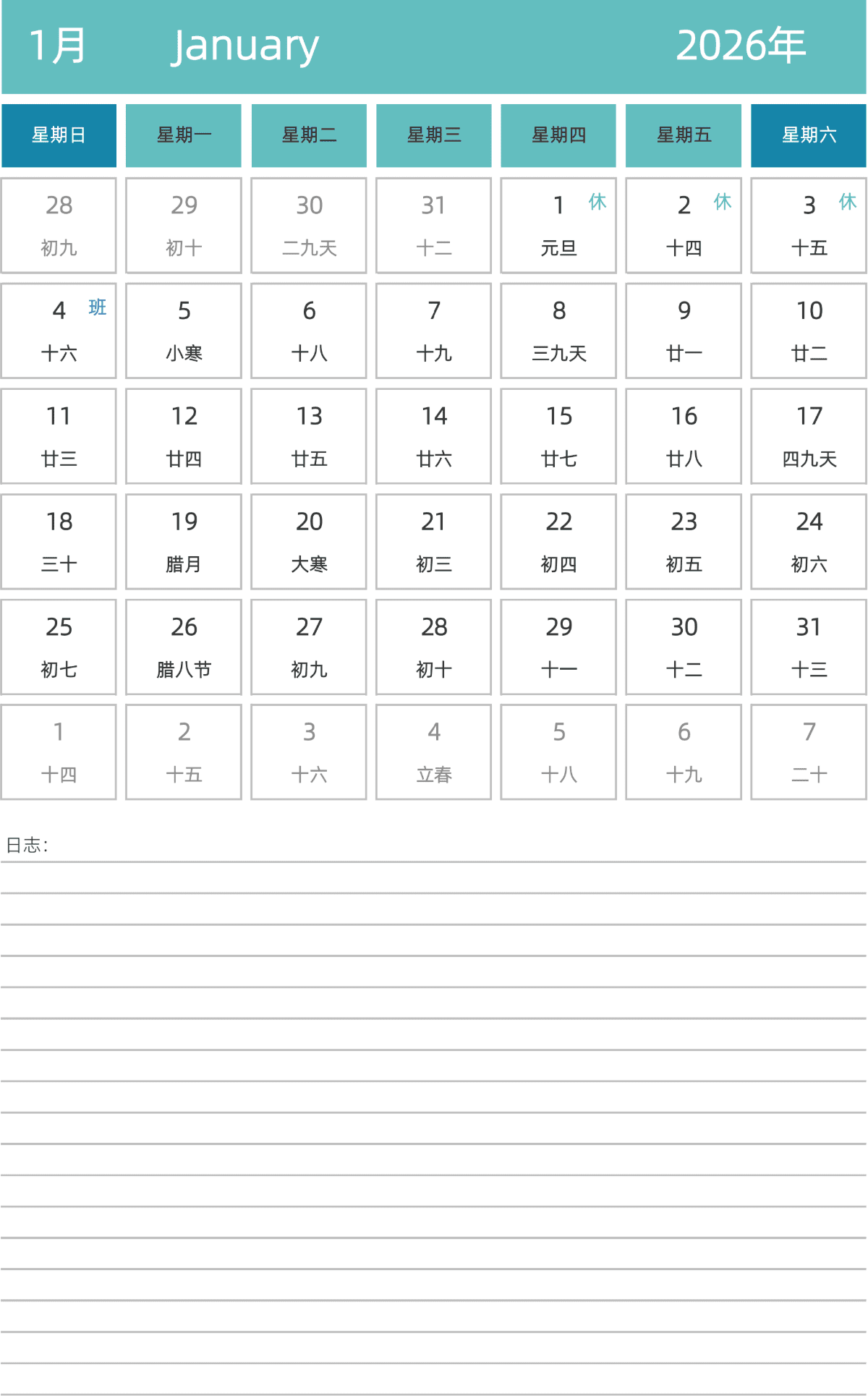 1月 January 2026年

| 星期日 | 星期一 | 星期二 | 星期三 | 星期四 | 星期五 | 星期六 |
|---|---|---|---|---|---|---|
| 28 初九 | 29 初十 | 30 二九天 | 31 十二 | 1 休 元旦 | 2 休 十四 | 3 休 十五 |
| 4 班 十六 | 5 小寒 | 6 十八 | 7 十九 | 8 三九天 | 9 廿一 | 10 廿二 |
| 11 廿三 | 12 廿四 | 13 廿五 | 14 廿六 | 15 廿七 | 16 廿八 | 17 四九天 |
| 18 三十 | 19 腊月 | 20 大寒 | 21 初三 | 22 初四 | 23 初五 | 24 初六 |
| 25 初七 | 26 腊八节 | 27 初九 | 28 初十 | 29 十一 | 30 十二 | 31 十三 |
| 1 十四 | 2 十五 | 3 十六 | 4 立春 | 5 十八 | 6 十九 | 7 二十 |

日志: